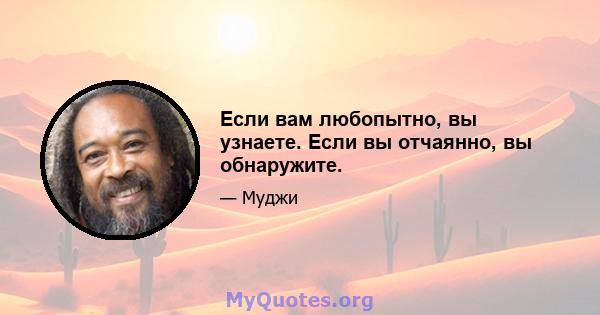 Если вам любопытно, вы узнаете. Если вы отчаянно, вы обнаружите.

— Муджи

MyQuotes.org